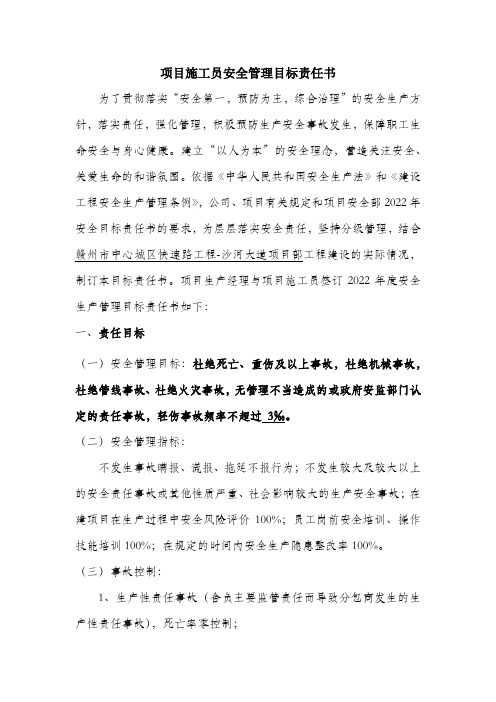 项目施工员安全管理目标责任书

为了贯彻落实“安全第一，预防为主，综合治理”的安全生产方针，落实责任，强化管理，积极预防生产安全事故发生，保障职工生命安全与身心健康。建立“以人为本”的安全理念，营造关注安全、关爱生命的和谐氛围。依据《中华人民共和国安全生产法》和《建设工程安全生产管理条例》，公司、项目有关规定和项目安全部2022年安全目标责任书的要求，为层层落实安全责任，坚持分级管理，结合赣州市中心城区快速路工程-沙河大道项目部工程建设的实际情况，制订本目标责任书。项目生产经理与项目施工员签订2022年度安全生产管理目标责任书如下：

一、责任目标

（一）安全管理目标：杜绝死亡、重伤及以上事故，杜绝机械事故，杜绝管线事故、杜绝火灾事故，无管理不当造成的或政府安监部门认定的责任事故，轻伤事故频率不超过 3‰。

（二）安全管理指标：

不发生事故瞒报、谎报、拖延不报行为；不发生较大及较大以上的安全责任事故或其他性质严重、社会影响较大的生产安全事故；在建项目在生产过程中安全风险评价100%；员工岗前安全培训、操作技能培训100%；在规定的时间内安全生产隐患整改率100%。

（三）事故控制：

1、生产性责任事故（含负主要监管责任而导致分包商发生的生产性责任事故），死亡率零控制；